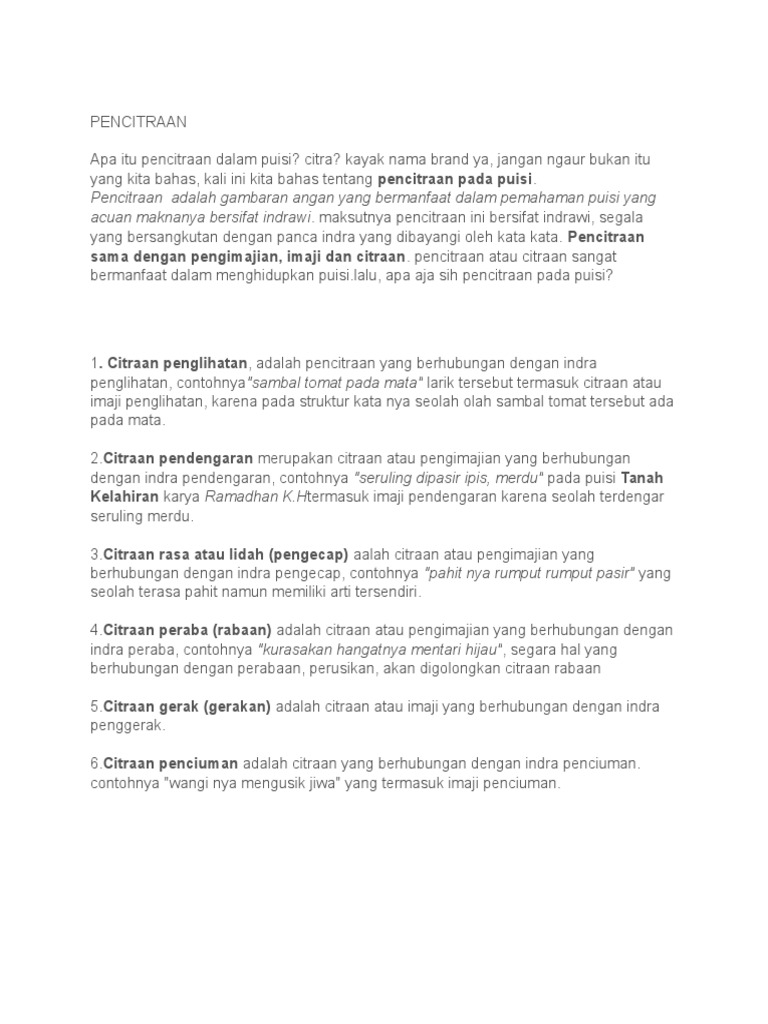 PENCITRAAN

Apa itu pencitraan dalam puisi? citra? kayak nama brand ya, jangan ngaur bukan itu yang kita bahas, kali ini kita bahas tentang pencitraan pada puisi.
Pencitraan adalah gambaran angan yang bermanfaat dalam pemahaman puisi yang acuan maknanya bersifat indrawi. maksutnya pencitraan ini bersifat indrawi, segala yang bersangkutan dengan panca indra yang dibayangi oleh kata kata. Pencitraan sama dengan pengimajian, imaji dan citraan. pencitraan atau citraan sangat bermanfaat dalam menghidupkan puisi.lalu, apa aja sih pencitraan pada puisi?

1. Citraan penglihatan, adalah pencitraan yang berhubungan dengan indra penglihatan, contohnya"sambal tomat pada mata" larik tersebut termasuk citraan atau imaji penglihatan, karena pada struktur kata nya seolah olah sambal tomat tersebut ada pada mata.

2.Citraan pendengaran merupakan citraan atau pengimajian yang berhubungan dengan indra pendengaran, contohnya "seruling dipasir ipis, merdu" pada puisi Tanah Kelahiran karya Ramadhan K.Htermasuk imaji pendengaran karena seolah terdengar seruling merdu.

3.Citraan rasa atau lidah (pengecap) aalah citraan atau pengimajian yang berhubungan dengan indra pengecap, contohnya "pahit nya rumput rumput pasir" yang seolah terasa pahit namun memiliki arti tersendiri.

4.Citraan peraba (rabaan) adalah citraan atau pengimajian yang berhubungan dengan indra peraba, contohnya "kurasakan hangatnya mentari hijau", segara hal yang berhubungan dengan perabaan, perusikan, akan digolongkan citraan rabaan

5.Citraan gerak (gerakan) adalah citraan atau imaji yang berhubungan dengan indra penggerak.

6.Citraan penciuman adalah citraan yang berhubungan dengan indra penciuman. contohnya "wangi nya mengusik jiwa" yang termasuk imaji penciuman.